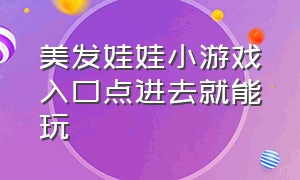 美发娃娃小游戏入口点进去就能玩